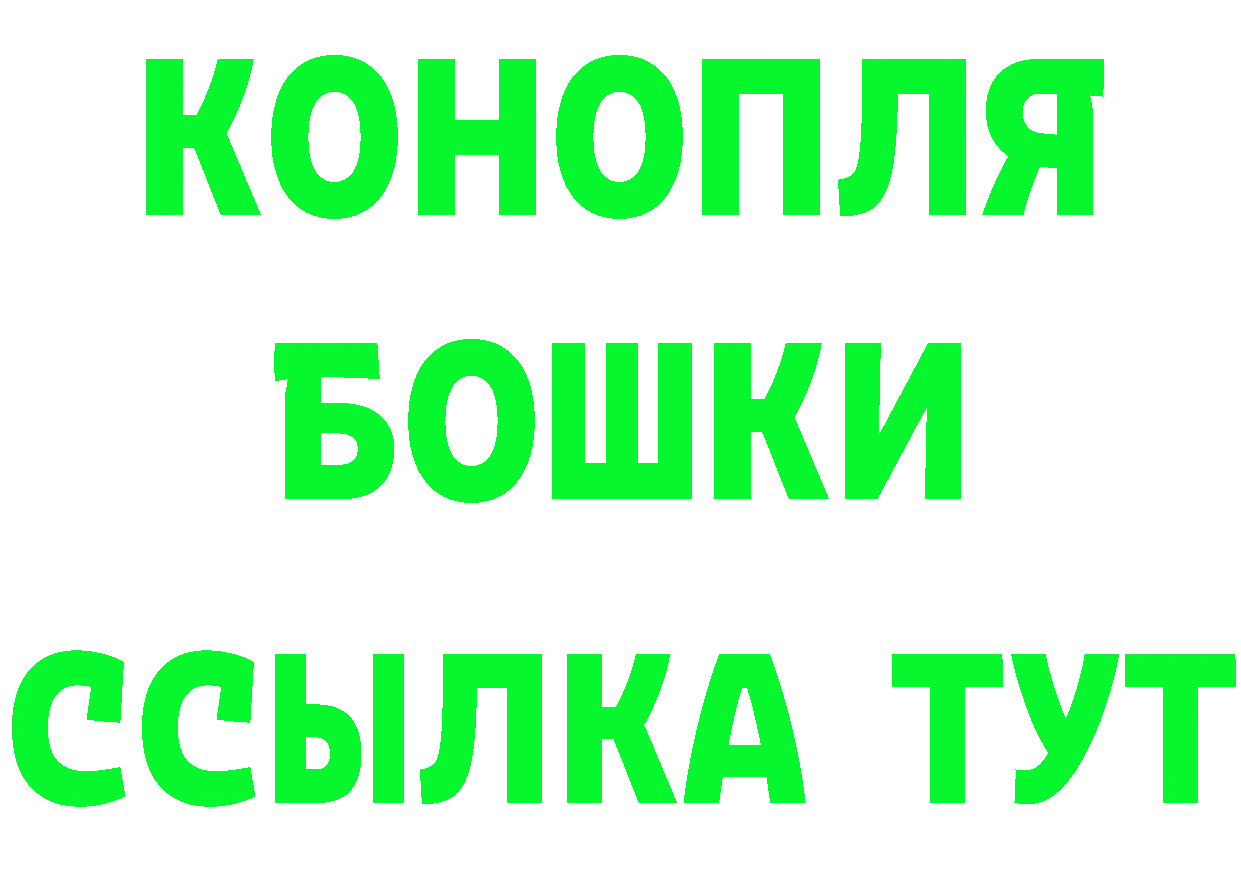 КОНОПЛЯ
БОШКИ
ССЫЛКА ТУТ